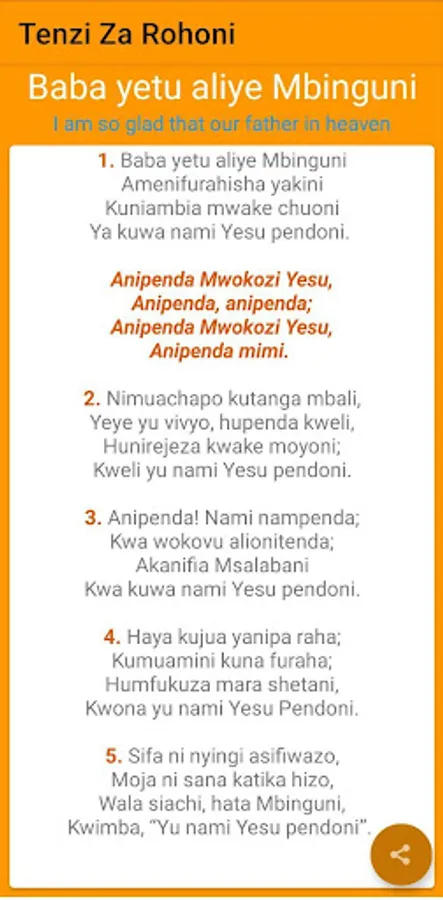 Tenzi Za Rohoni

Baba yetu aliye Mbinguni

I am so glad that our father in heaven

1. Baba yetu aliye Mbinguni
Amenifurahisha yakini
Kuniambia mwake chuoni
Ya kuwa nami Yesu pendoni.

Anipenda Mwokozi Yesu,
Anipenda, anipenda;
Anipenda Mwokozi Yesu,
Anipenda mimi.

2. Nimuachapo kutanga mbali,
Yeye yu vivyo, hupenda kweli,
Hunirejeza kwake moyoni;
Kweli yu nami Yesu pendoni.

3. Anipenda! Nami nampenda;
Kwa wokovu alionitenda;
Akanifia Msalabani
Kwa kuwa nami Yesu pendoni.

4. Haya kujua yanipa raha;
Kumuamini kuna furaha;
Humfukuza mara shetani,
Kwona yu nami Yesu Pendoni.

5. Sifa ni nyingi asifiwazo,
Moja ni sana katika hizo,
Wala siachi, hata Mbinguni,
Kwimba, “Yu nami Yesu pendoni”.